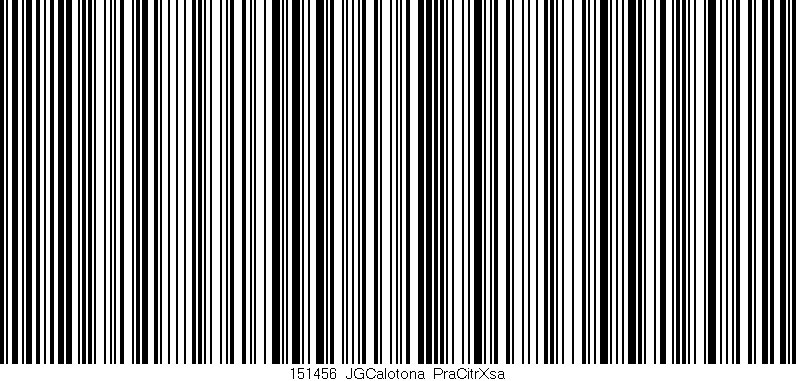 151456 JGCalotona PraCitrXsa